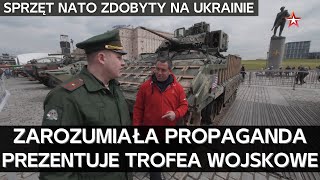 SPRZĘT NATO ZDOBYTY NA UKRAINIE

ZAROZUMIAŁA PROPAGANDA PREZENTUJE TROFEA WOJSKOWE